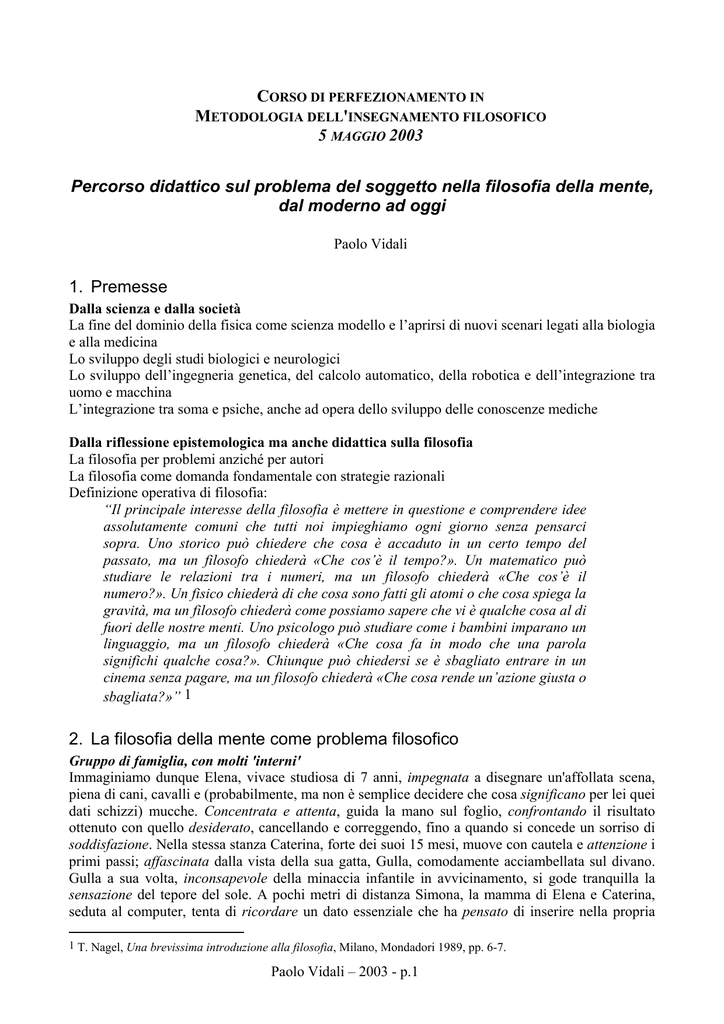 CORSO DI PERFEZIONAMENTO IN
METODOLOGIA DELL'INSEGNAMENTO FILOSOFICO
5 MAGGIO 2003

Percorso didattico sul problema del soggetto nella filosofia della mente, dal moderno ad oggi

Paolo Vidali

1. Premesse

Dalla scienza e dalla società
La fine del dominio della fisica come scienza modello e l'aprirsi di nuovi scenari legati alla biologia e alla medicina
Lo sviluppo degli studi biologici e neurologici
Lo sviluppo dell'ingegneria genetica, del calcolo automatico, della robotica e dell'integrazione tra uomo e macchina
L'integrazione tra soma e psiche, anche ad opera dello sviluppo delle conoscenze mediche

Dalla riflessione epistemologica ma anche didattica sulla filosofia
La filosofia per problemi anziché per autori
La filosofia come domanda fondamentale con strategie razionali
Definizione operativa di filosofia:
"Il principale interesse della filosofia è mettere in questione e comprendere idee assolutamente comuni che tutti noi impieghiamo ogni giorno senza pensarci sopra. Uno storico può chiedere che cosa è accaduto in un certo tempo del passato, ma un filosofo chiederà «Che cos'è il tempo?». Un matematico può studiare le relazioni tra i numeri, ma un filosofo chiederà «Che cos'è il numero?». Un fisico chiederà di che cosa sono fatti gli atomi o che cosa spiega la gravità, ma un filosofo chiederà come possiamo sapere che vi è qualche cosa al di fuori delle nostre menti. Uno psicologo può studiare come i bambini imparano un linguaggio, ma un filosofo chiederà «Che cosa fa in modo che una parola significhi qualche cosa?». Chiunque può chiedersi se è sbagliato entrare in un cinema senza pagare, ma un filosofo chiederà «Che cosa rende un'azione giusta o sbagliata?»" 1

2. La filosofia della mente come problema filosofico

Gruppo di famiglia, con molti 'interni'
Immaginiamo dunque Elena, vivace studiosa di 7 anni, impegnata a disegnare un'affollata scena, piena di cani, cavalli e (probabilmente, ma non è semplice decidere che cosa significano per lei quei dati schizzi) mucche. Concentrata e attenta, guida la mano sul foglio, confrontando il risultato ottenuto con quello desiderato, cancellando e correggendo, fino a quando si concede un sorriso di soddisfazione. Nella stessa stanza Caterina, forte dei suoi 15 mesi, muove con cautela e attenzione i primi passi; affascinata dalla vista della sua gatta, Gulla, comodamente acciambellata sul divano. Gulla a sua volta, inconsapevole della minaccia infantile in avvicinamento, si gode tranquilla la sensazione del tepore del sole. A pochi metri di distanza Simona, la mamma di Elena e Caterina, seduta al computer, tenta di ricordare un dato essenziale che ha pensato di inserire nella propria

1 T. Nagel, Una brevissima introduzione alla filosofia, Milano, Mondadori 1989, pp. 6-7.

Paolo Vidali – 2003 - p.1